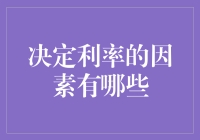 决定利率的因素有哪些